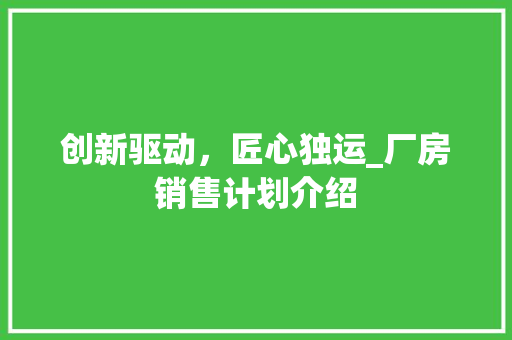 创新驱动，匠心独运_厂房销售计划介绍